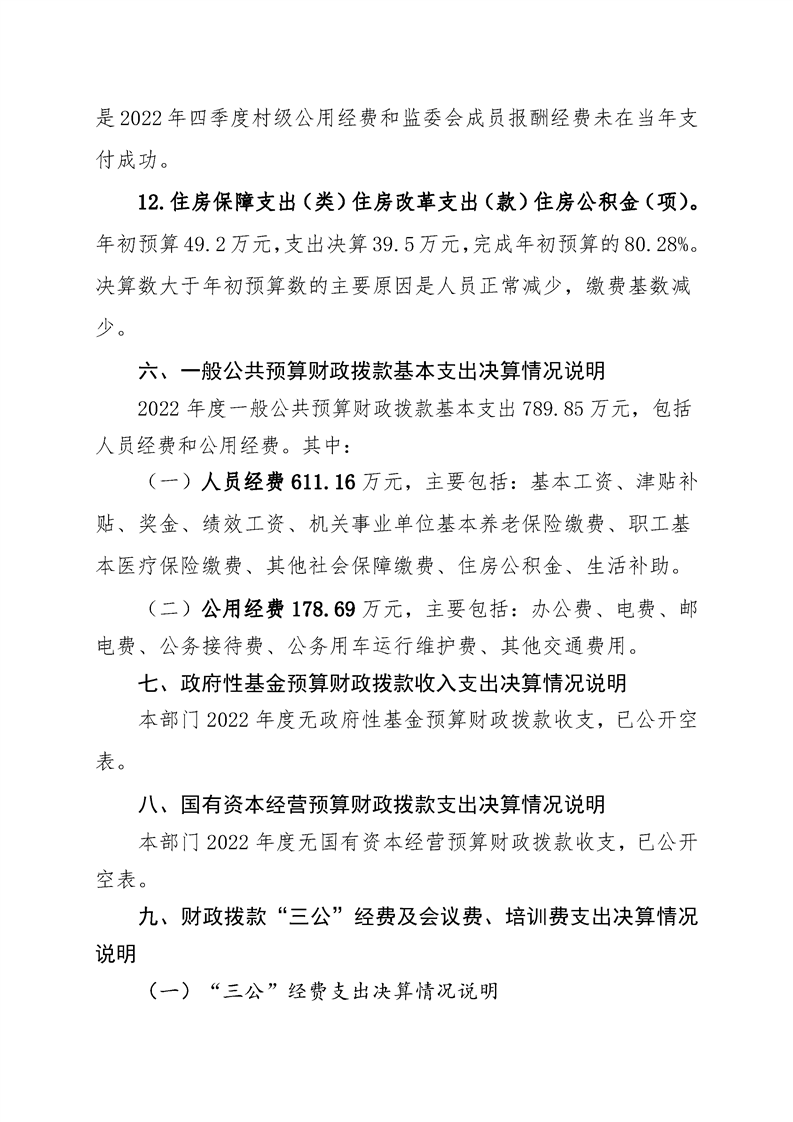 是2022年四季度村级公用经费和监委会成员报酬经费未在当年支付成功。

12.住房保障支出（类）住房改革支出（款）住房公积金（项）。年初预算49.2万元，支出决算39.5万元，完成年初预算的80.28%。决算数大于年初预算数的主要原因是人员正常减少，缴费基数减少。

六、一般公共预算财政拨款基本支出决算情况说明

2022年度一般公共预算财政拨款基本支出789.85万元，包括人员经费和公用经费。其中：

（一）人员经费611.16万元，主要包括：基本工资、津贴补贴、奖金、绩效工资、机关事业单位基本养老保险缴费、职工基本医疗保险缴费、其他社会保障缴费、住房公积金、生活补助。

（二）公用经费178.69万元，主要包括：办公费、电费、邮电费、公务接待费、公务用车运行维护费、其他交通费用。

七、政府性基金预算财政拨款收入支出决算情况说明

本部门2022年度无政府性基金预算财政拨款收支，已公开空表。

八、国有资本经营预算财政拨款支出决算情况说明

本部门2022年度无国有资本经营预算财政拨款收支，已公开空表。

九、财政拨款“三公”经费及会议费、培训费支出决算情况说明

（一）“三公”经费支出决算情况说明